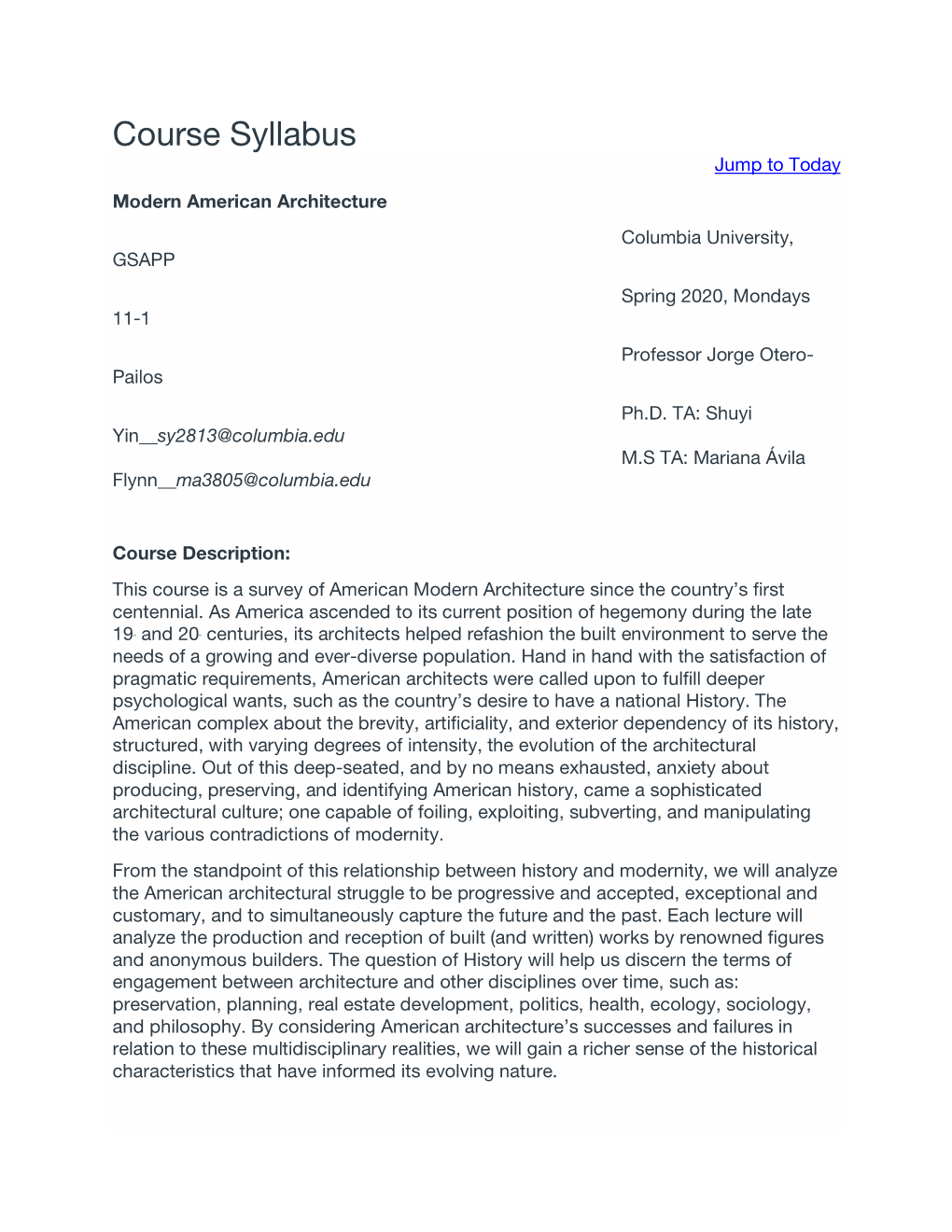 Course Syllabus

Jump to Today

Modern American Architecture

Columbia University, GSAPP

Spring 2020, Mondays 11-1

Professor Jorge Otero-Pailos

Ph.D. TA: Shuyi Yin__sy2813@columbia.edu

M.S TA: Mariana Ávila Flynn__ma3805@columbia.edu

Course Description:

This course is a survey of American Modern Architecture since the country's first centennial. As America ascended to its current position of hegemony during the late 19 and 20 centuries, its architects helped refashion the built environment to serve the needs of a growing and ever-diverse population. Hand in hand with the satisfaction of pragmatic requirements, American architects were called upon to fulfill deeper psychological wants, such as the country's desire to have a national History. The American complex about the brevity, artificiality, and exterior dependency of its history, structured, with varying degrees of intensity, the evolution of the architectural discipline. Out of this deep-seated, and by no means exhausted, anxiety about producing, preserving, and identifying American history, came a sophisticated architectural culture; one capable of foiling, exploiting, subverting, and manipulating the various contradictions of modernity.

From the standpoint of this relationship between history and modernity, we will analyze the American architectural struggle to be progressive and accepted, exceptional and customary, and to simultaneously capture the future and the past. Each lecture will analyze the production and reception of built (and written) works by renowned figures and anonymous builders. The question of History will help us discern the terms of engagement between architecture and other disciplines over time, such as: preservation, planning, real estate development, politics, health, ecology, sociology, and philosophy. By considering American architecture's successes and failures in relation to these multidisciplinary realities, we will gain a richer sense of the historical characteristics that have informed its evolving nature.